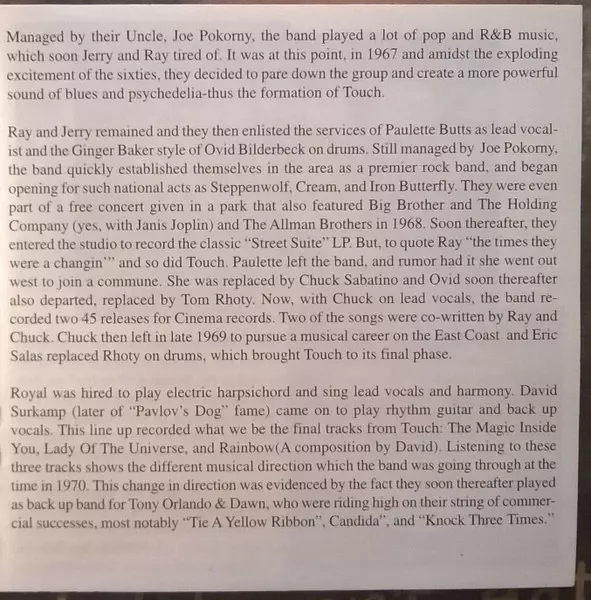 Managed by their Uncle, Joe Pokorny, the band played a lot of pop and R&B music, which soon Jerry and Ray tired of. It was at this point, in 1967 and amidst the exploding excitement of the sixties, they decided to pare down the group and create a more powerful sound of blues and psychedelia-thus the formation of Touch.

Ray and Jerry remained and they then enlisted the services of Paulette Butts as lead vocalist and the Ginger Baker style of Ovid Bilderbeck on drums. Still managed by Joe Pokorny, the band quickly established themselves in the area as a premier rock band, and began opening for such national acts as Steppenwolf, Cream, and Iron Butterfly. They were even part of a free concert given in a park that also featured Big Brother and The Holding Company (yes, with Janis Joplin) and The Allman Brothers in 1968. Soon thereafter, they entered the studio to record the classic "Street Suite" LP. But, to quote Ray "the times they were a changin'" and so did Touch. Paulette left the band, and rumor had it she went out west to join a commune. She was replaced by Chuck Sabatino and Ovid soon thereafter also departed, replaced by Tom Rhoty. Now, with Chuck on lead vocals, the band recorded two 45 releases for Cinema records. Two of the songs were co-written by Ray and Chuck. Chuck then left in late 1969 to pursue a musical career on the East Coast and Eric Salas replaced Rhoty on drums, which brought Touch to its final phase.

Royal was hired to play electric harpsichord and sing lead vocals and harmony. David Surkamp (later of "Pavlov's Dog" fame) came on to play rhythm guitar and back up vocals. This line up recorded what we be the final tracks from Touch: The Magic Inside You, Lady Of The Universe, and Rainbow(A composition by David). Listening to these three tracks shows the different musical direction which the band was going through at the time in 1970. This change in direction was evidenced by the fact they soon thereafter played as back up band for Tony Orlando & Dawn, who were riding high on their string of commercial successes, most notably "Tie A Yellow Ribbon", Candida", and "Knock Three Times."